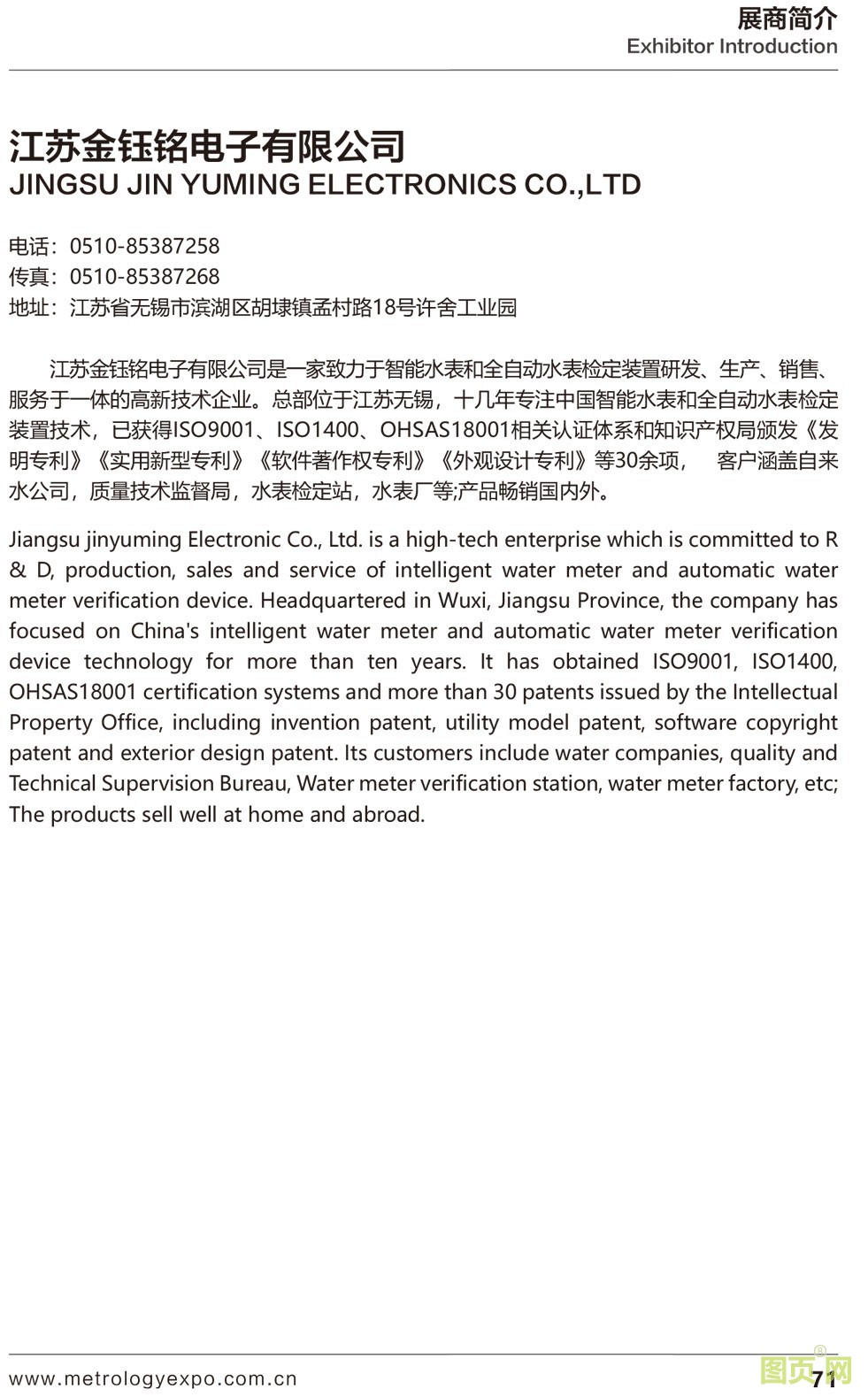 展商简介
Exhibitor Introduction

江苏金钰铭电子有限公司
JINGSU JIN YUMING ELECTRONICS CO.,LTD

电话：0510-85387258
传真：0510-85387268
地址：江苏省无锡市滨湖区胡埭镇孟村路18号许舍工业园

江苏金钰铭电子有限公司是一家致力于智能水表和全自动水表检定装置研发、生产、销售、服务于一体的高新技术企业。总部位于江苏无锡，十几年专注中国智能水表和全自动水表检定装置技术，已获得ISO9001、ISO1400、OHSAS18001相关认证体系和知识产权局颁发《发明专利》《实用新型专利》《软件著作权专利》《外观设计专利》等30余项， 客户涵盖自来水公司，质量技术监督局，水表检定站，水表厂等;产品畅销国内外。

Jiangsu jinyuming Electronic Co., Ltd. is a high-tech enterprise which is committed to R & D, production, sales and service of intelligent water meter and automatic water meter verification device. Headquartered in Wuxi, Jiangsu Province, the company has focused on China's intelligent water meter and automatic water meter verification device technology for more than ten years. It has obtained ISO9001, ISO1400, OHSAS18001 certification systems and more than 30 patents issued by the Intellectual Property Office, including invention patent, utility model patent, software copyright patent and exterior design patent. Its customers include water companies, quality and Technical Supervision Bureau, Water meter verification station, water meter factory, etc; The products sell well at home and abroad.

www.metrologyexpo.com.cn
71
图页网